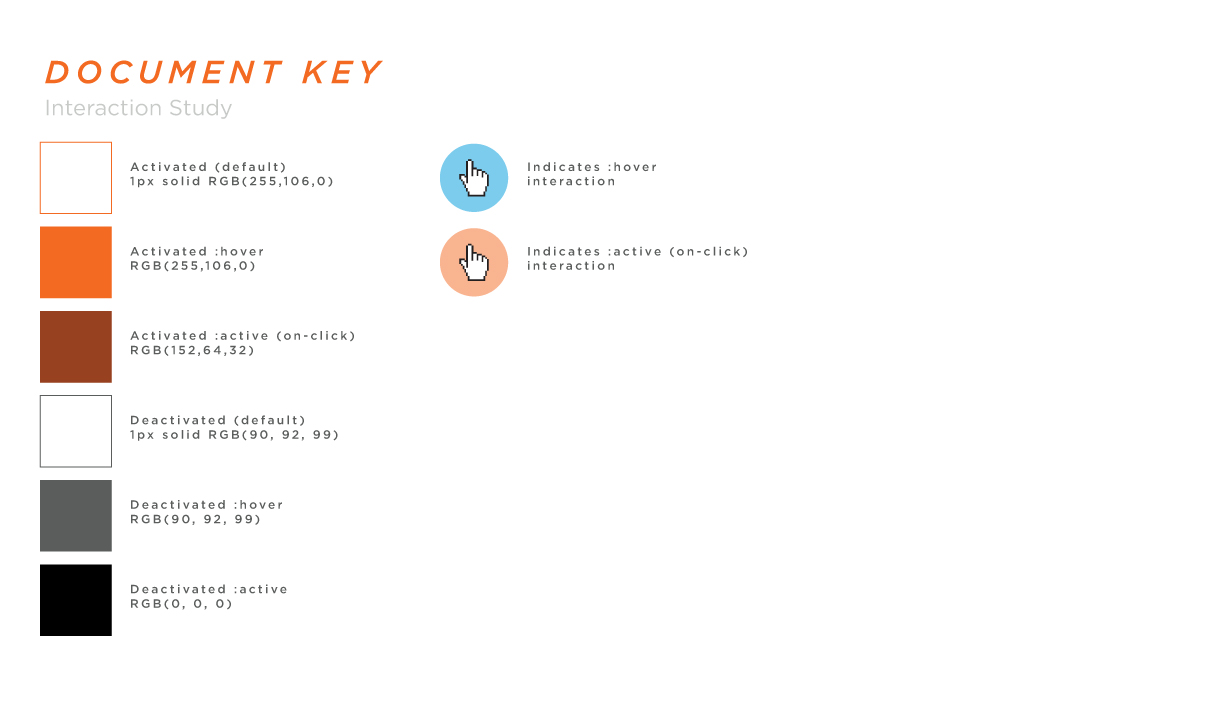 DOCUMENT KEY
Interaction Study

Activated (default)
1px solid RGB(255,106,0)

Activated :hover
RGB(255,106,0)

Activated :active (on-click)
RGB(152,64,32)

Deactivated (default)
1px solid RGB(90, 92, 99)

Deactivated :hover
RGB(90, 92, 99)

Deactivated :active
RGB(0, 0, 0)

Indicates :hover
interaction

Indicates :active (on-click)
interaction